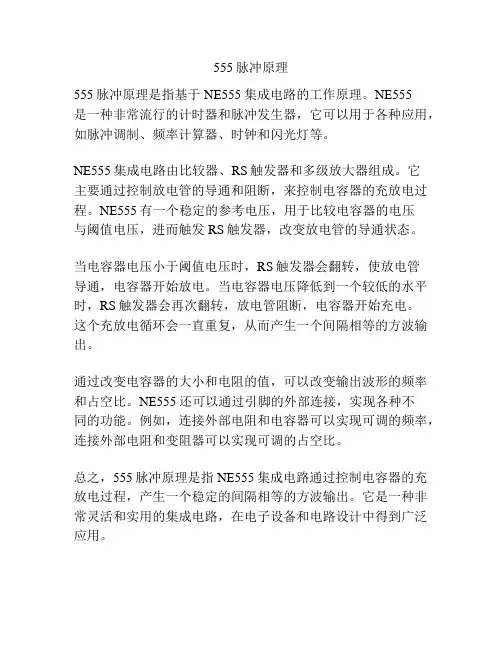 555 脉冲原理

555 脉冲原理是指基于 NE555 集成电路的工作原理。NE555 是一种非常流行的计时器和脉冲发生器，它可以用于各种应用，如脉冲调制、频率计算器、时钟和闪光灯等。

NE555 集成电路由比较器、RS 触发器和多级放大器组成。它主要通过控制放电管的导通和阻断，来控制电容器的充放电过程。NE555 有一个稳定的参考电压，用于比较电容器的电压与阈值电压，进而触发 RS 触发器，改变放电管的导通状态。

当电容器电压小于阈值电压时，RS 触发器会翻转，使放电管导通，电容器开始放电。当电容器电压降低到一个较低的水平时，RS 触发器会再次翻转，放电管阻断，电容器开始充电。这个充放电循环会一直重复，从而产生一个间隔相等的方波输出。

通过改变电容器的大小和电阻的值，可以改变输出波形的频率和占空比。NE555 还可以通过引脚的外部连接，实现各种不同的功能。例如，连接外部电阻和电容器可以实现可调的频率，连接外部电阻和变阻器可以实现可调的占空比。

总之，555 脉冲原理是指 NE555 集成电路通过控制电容器的充放电过程，产生一个稳定的间隔相等的方波输出。它是一种非常灵活和实用的集成电路，在电子设备和电路设计中得到广泛应用。